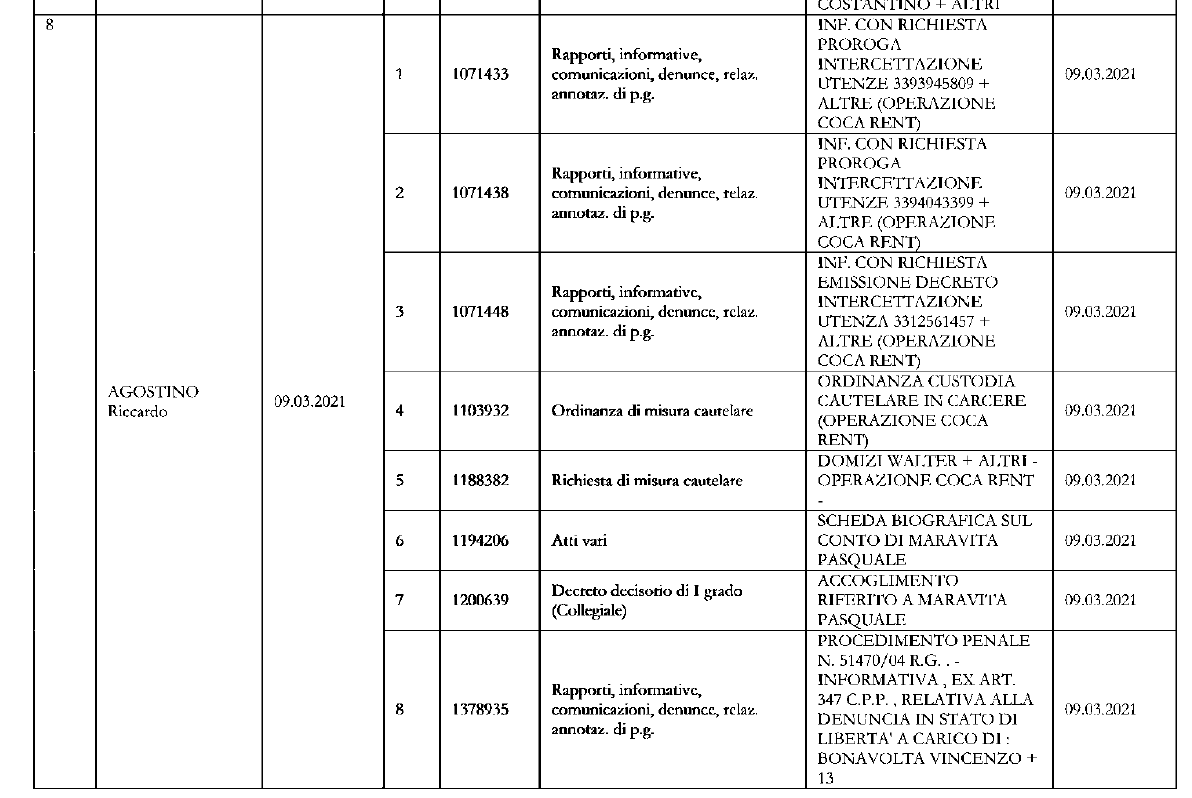 |  |  |  |  |  |  | COSTANTINO + ALTRI |  |
|---|---|---|---|---|---|---|---|
| 8 | AGOSTINO Riccardo | 09.03.2021 | 1 | 1071433 | Rapporti, informative, comunicazioni, denunce, relaz. annotaz. di p.g. | INF. CON RICHIESTA PROROGA INTERCETTAZIONE UTENZE 3393945809 + ALTRE (OPERAZIONE COCA RENT) | 09.03.2021 |
|  |  |  | 2 | 1071438 | Rapporti, informative, comunicazioni, denunce, relaz. annotaz. di p.g. | INF. CON RICHIESTA PROROGA INTERCETTAZIONE UTENZE 3394043399 + ALTRE (OPERAZIONE COCA RENT) | 09.03.2021 |
|  |  |  | 3 | 1071448 | Rapporti, informative, comunicazioni, denunce, relaz. annotaz. di p.g. | INF. CON RICHIESTA EMISSIONE DECRETO INTERCETTAZIONE UTENZA 3312561457 + ALTRE (OPERAZIONE COCA RENT) | 09.03.2021 |
|  |  |  | 4 | 1103932 | Ordinanza di misura cautelare | ORDINANZA CUSTODIA CAUTELARE IN CARCERE (OPERAZIONE COCA RENT) | 09.03.2021 |
|  |  |  | 5 | 1188382 | Richiesta di misura cautelare | DOMIZI WALTER + ALTRI - OPERAZIONE COCA RENT - | 09.03.2021 |
|  |  |  | 6 | 1194206 | Atti vari | SCHEDA BIOGRAFICA SUL CONTO DI MARAVITA PASQUALE | 09.03.2021 |
|  |  |  | 7 | 1200639 | Decreto decisorio di I grado (Collegiale) | ACCOGLIMENTO RIFERITO A MARAVITA PASQUALE | 09.03.2021 |
|  |  |  | 8 | 1378935 | Rapporti, informative, comunicazioni, denunce, relaz. annotaz. di p.g. | PROCEDIMENTO PENALE N. 51470/04 R.G. . - INFORMATIVA , EX ART. 347 C.P.P. , RELATIVA ALLA DENUNCIA IN STATO DI LIBERTA' A CARICO DI : BONAVOLTA VINCENZO + 13 | 09.03.2021 |